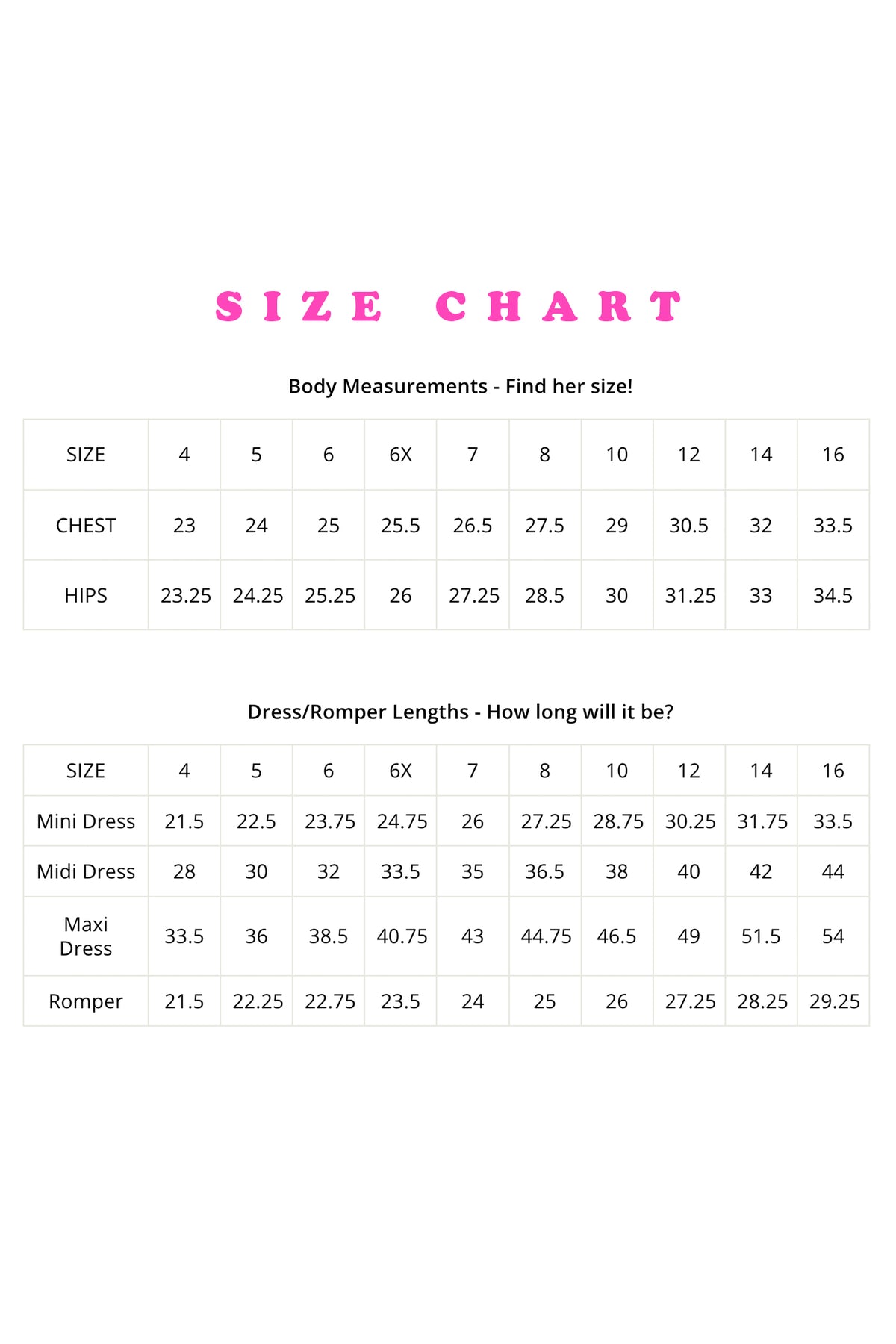 SIZE CHART

Body Measurements - Find her size!

| SIZE | 4 | 5 | 6 | 6X | 7 | 8 | 10 | 12 | 14 | 16 |
|---|---|---|---|---|---|---|---|---|---|---|
| CHEST | 23 | 24 | 25 | 25.5 | 26.5 | 27.5 | 29 | 30.5 | 32 | 33.5 |
| HIPS | 23.25 | 24.25 | 25.25 | 26 | 27.25 | 28.5 | 30 | 31.25 | 33 | 34.5 |

Dress/Romper Lengths - How long will it be?

| SIZE | 4 | 5 | 6 | 6X | 7 | 8 | 10 | 12 | 14 | 16 |
|---|---|---|---|---|---|---|---|---|---|---|
| Mini Dress | 21.5 | 22.5 | 23.75 | 24.75 | 26 | 27.25 | 28.75 | 30.25 | 31.75 | 33.5 |
| Midi Dress | 28 | 30 | 32 | 33.5 | 35 | 36.5 | 38 | 40 | 42 | 44 |
| Maxi Dress | 33.5 | 36 | 38.5 | 40.75 | 43 | 44.75 | 46.5 | 49 | 51.5 | 54 |
| Romper | 21.5 | 22.25 | 22.75 | 23.5 | 24 | 25 | 26 | 27.25 | 28.25 | 29.25 |